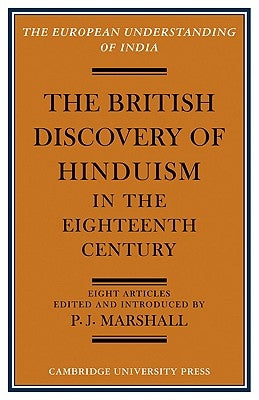 THE EUROPEAN UNDERSTANDING OF INDIA

THE BRITISH DISCOVERY OF HINDUISM IN THE EIGHTEENTH CENTURY

EIGHT ARTICLES EDITED AND INTRODUCED BY
P. J. MARSHALL

CAMBRIDGE UNIVERSITY PRESS